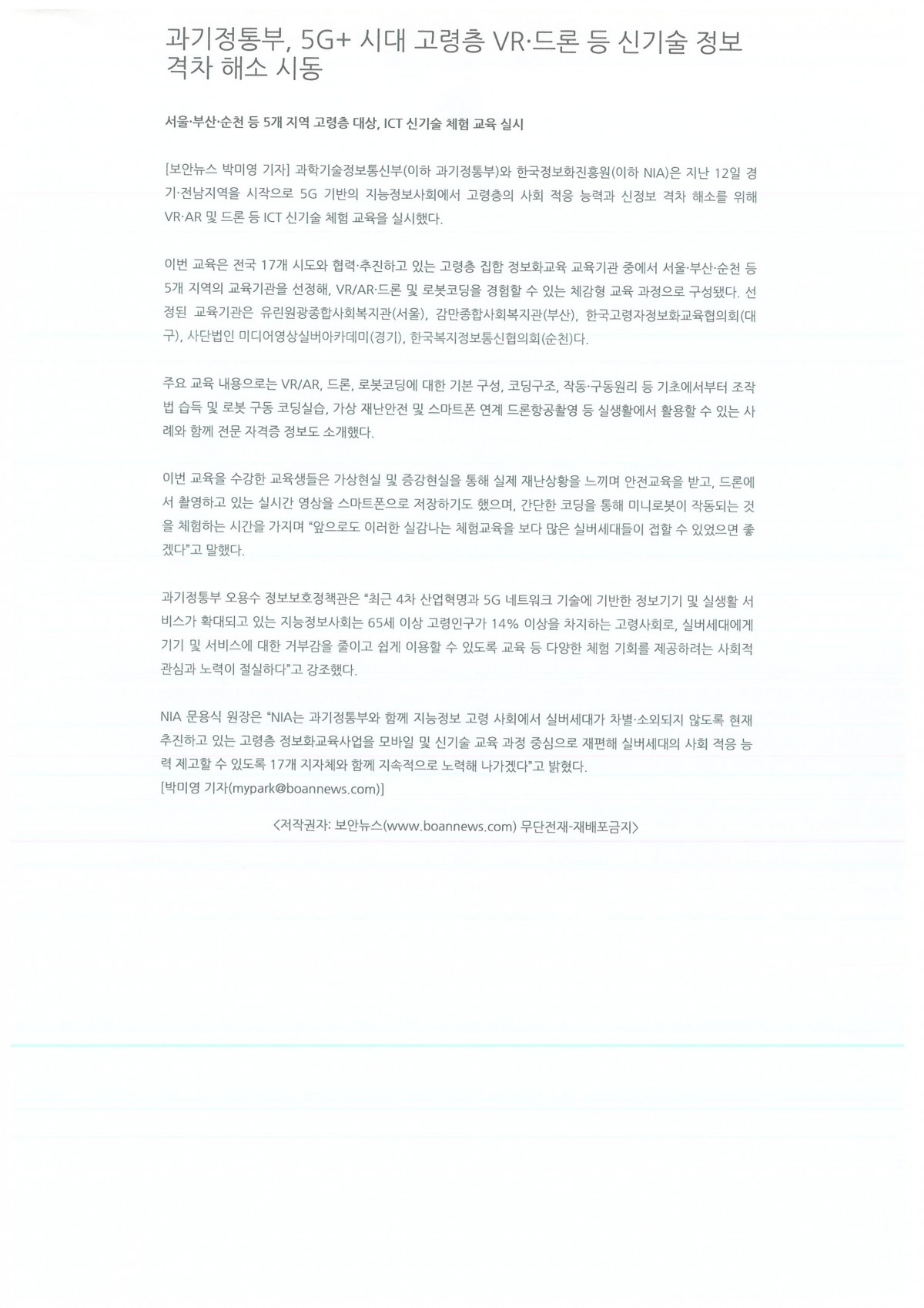 과기정통부, 5G+ 시대 고령층 VR·드론 등 신기술 정보 격차 해소 시동

서울·부산·순천 등 5개 지역 고령층 대상, ICT 신기술 체험 교육 실시

[보안뉴스 박미영 기자] 과학기술정보통신부(이하 과기정통부)와 한국정보화진흥원(이하 NIA)은 지난 12일 경기·전남지역을 시작으로 5G 기반의 지능정보사회에서 고령층의 사회 적응 능력과 신정보 격차 해소를 위해 VR·AR 및 드론 등 ICT 신기술 체험 교육을 실시했다.

이번 교육은 전국 17개 시도와 협력·추진하고 있는 고령층 집합 정보화교육 교육기관 중에서 서울·부산·순천 등 5개 지역의 교육기관을 선정해, VR/AR·드론 및 로봇코딩을 경험할 수 있는 체감형 교육 과정으로 구성됐다. 선정된 교육기관은 유린원광종합사회복지관(서울), 감만종합사회복지관(부산), 한국고령자정보화교육협의회(대구), 사단법인 미디어영상실버아카데미(경기), 한국복지정보통신협의회(순천)다.

주요 교육 내용으로는 VR/AR, 드론, 로봇코딩에 대한 기본 구성, 코딩구조, 작동·구동원리 등 기초에서부터 조작법 습득 및 로봇 구동 코딩실습, 가상 재난안전 및 스마트폰 연계 드론항공촬영 등 실생활에서 활용할 수 있는 사례와 함께 전문 자격증 정보도 소개했다.

이번 교육을 수강한 교육생들은 가상현실 및 증강현실을 통해 실제 재난상황을 느끼며 안전교육을 받고, 드론에서 촬영하고 있는 실시간 영상을 스마트폰으로 저장하기도 했으며, 간단한 코딩을 통해 미니로봇이 작동되는 것을 체험하는 시간을 가지며 "앞으로도 이러한 실감나는 체험교육을 보다 많은 실버세대들이 접할 수 있었으면 좋겠다"고 말했다.

과기정통부 오용수 정보보호정책관은 "최근 4차 산업혁명과 5G 네트워크 기술에 기반한 정보기기 및 실생활 서비스가 확대되고 있는 지능정보사회는 65세 이상 고령인구가 14% 이상을 차지하는 고령사회로, 실버세대에게 기기 및 서비스에 대한 거부감을 줄이고 쉽게 이용할 수 있도록 교육 등 다양한 체험 기회를 제공하려는 사회적 관심과 노력이 절실하다"고 강조했다.

NIA 문용식 원장은 "NIA는 과기정통부와 함께 지능정보 고령 사회에서 실버세대가 차별·소외되지 않도록 현재 추진하고 있는 고령층 정보화교육사업을 모바일 및 신기술 교육 과정 중심으로 재편해 실버세대의 사회 적응 능력 제고할 수 있도록 17개 지자체와 함께 지속적으로 노력해 나가겠다"고 밝혔다.
[박미영 기자(mypark@boannews.com)]

<저작권자: 보안뉴스(www.boannews.com) 무단전재-재배포금지>